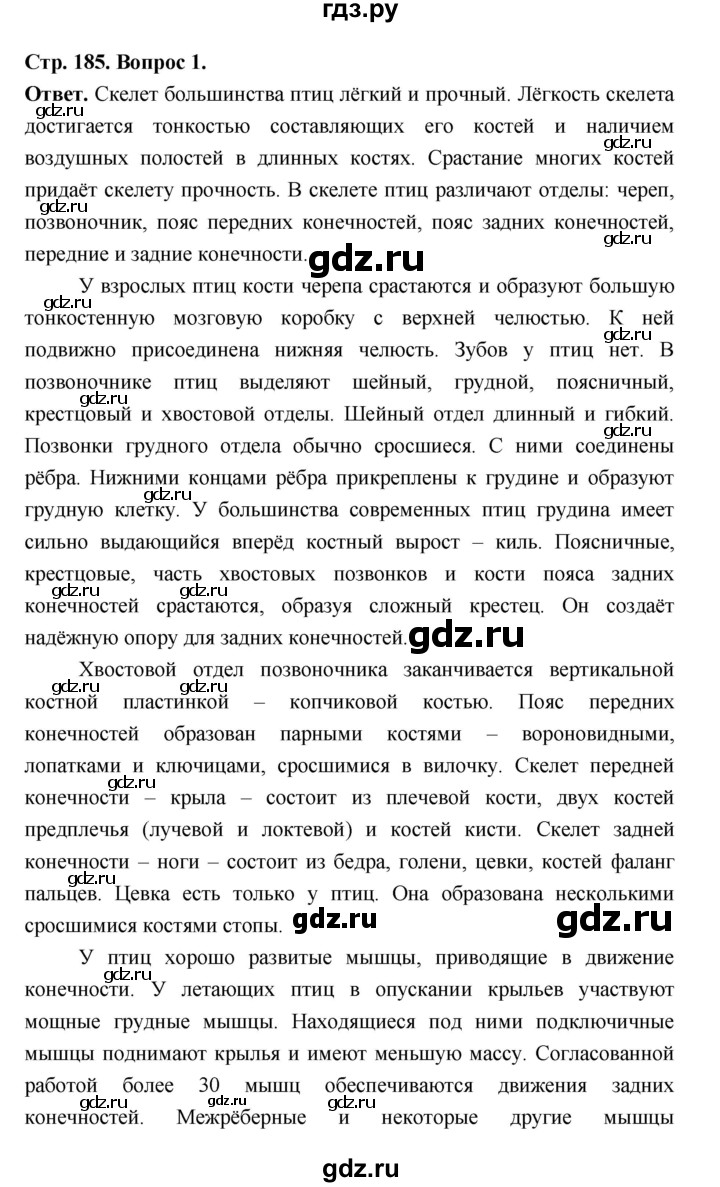 гдз.ру

Стр. 185. Вопрос 1.

Ответ. Скелет большинства птиц лёгкий и прочный. Лёгкость скелета достигается тонкостью составляющих его костей и наличием воздушных полостей в длинных костях. Срастание многих костей придаёт скелету прочность. В скелете птиц различают отделы: череп, позвоночник, пояс передних конечностей, пояс задних конечностей, передние и задние конечности. gdz.ru

У взрослых птиц кости черепа срастаются и образуют большую тонкостенную мозговую коробку с верхней челюстью. К ней подвижно присоединена нижняя челюсть. Зубов у птиц нет. В позвоночнике птиц выделяют шейный, грудной, поясничный, крестцовый и хвостовой отделы. Шейный отдел длинный и гибкий. Позвонки грудного отдела обычно сросшиеся. С ними соединены рёбра. Нижними концами рёбра прикреплены к грудине и образуют грудную клетку. У большинства современных птиц грудина имеет сильно выдающийся вперёд костный вырост – киль. Поясничные, крестцовые, часть хвостовых позвонков и кости пояса задних конечностей срастаются, образуя сложный крестец. Он создаёт надёжную опору для задних конечностей. gdz.ru

Хвостовой отдел позвоночника заканчивается вертикальной костной пластинкой – копчиковой костью. Пояс передних конечностей образован парными костями – вороновидными, лопатками и ключицами, сросшимися в вилочку. Скелет передней конечности – крыла – состоит из плечевой кости, двух костей предплечья (лучевой и локтевой) и костей кисти. Скелет задней конечности – ноги – состоит из бедра, голени, цевки, костей фаланг пальцев. Цевка есть только у птиц. Она образована несколькими сросшимися костями стопы. gdz.ru gdz.ru

У птиц хорошо развитые мышцы, приводящие в движение конечности. У летающих птиц в опускании крыльев участвуют мощные грудные мышцы. Находящиеся под ними подключичные мышцы поднимают крылья и имеют меньшую массу. Согласованной работой более 30 мышц обеспечиваются движения задних конечностей. Межрёберные и некоторые другие мышцы

gdz.ru